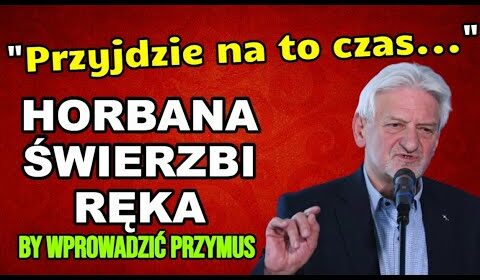 "Przyjdzie na to czas..."

HORBANA ŚWIERZBI RĘKA

BY WPROWADZIĆ PRZYMUS